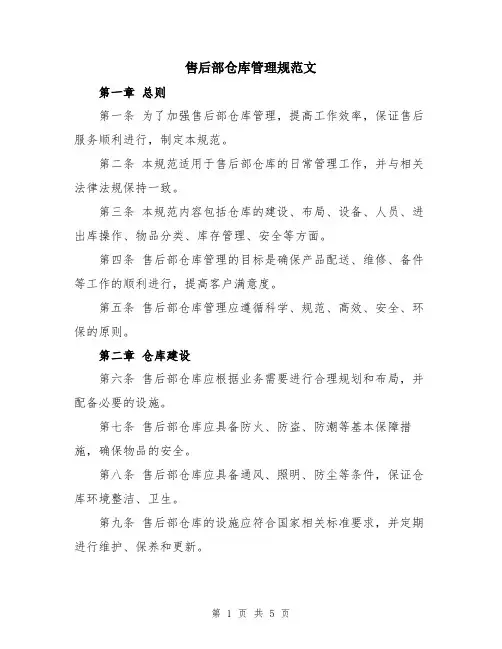 售后部仓库管理规范文

第一章 总则

第一条 为了加强售后部仓库管理，提高工作效率，保证售后服务顺利进行，制定本规范。

第二条 本规范适用于售后部仓库的日常管理工作，并与相关法律法规保持一致。

第三条 本规范内容包括仓库的建设、布局、设备、人员、进出库操作、物品分类、库存管理、安全等方面。

第四条 售后部仓库管理的目标是确保产品配送、维修、备件等工作的顺利进行，提高客户满意度。

第五条 售后部仓库管理应遵循科学、规范、高效、安全、环保的原则。

第二章 仓库建设

第六条 售后部仓库应根据业务需要进行合理规划和布局，并配备必要的设施。

第七条 售后部仓库应具备防火、防盗、防潮等基本保障措施，确保物品的安全。

第八条 售后部仓库应具备通风、照明、防尘等条件，保证仓库环境整洁、卫生。

第九条 售后部仓库的设施应符合国家相关标准要求，并定期进行维护、保养和更新。

第 1 页 共 5 页